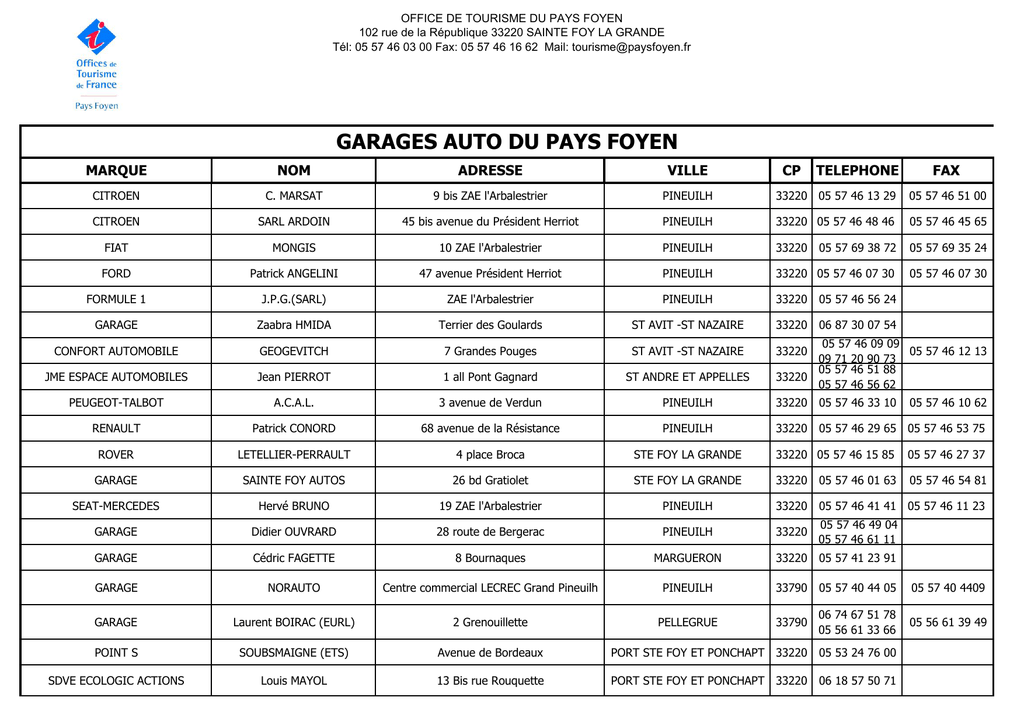 Offices de Tourisme de France
Pays Foyen

OFFICE DE TOURISME DU PAYS FOYEN
102 rue de la République 33220 SAINTE FOY LA GRANDE
Tél: 05 57 46 03 00 Fax: 05 57 46 16 62 Mail: tourisme@paysfoyen.fr

GARAGES AUTO DU PAYS FOYEN

| MARQUE | NOM | ADRESSE | VILLE | CP | TELEPHONE | FAX |
|---|---|---|---|---|---|---|
| CITROEN | C. MARSAT | 9 bis ZAE l'Arbalestrier | PINEUILH | 33220 | 05 57 46 13 29 | 05 57 46 51 00 |
| CITROEN | SARL ARDOIN | 45 bis avenue du Président Herriot | PINEUILH | 33220 | 05 57 46 48 46 | 05 57 46 45 65 |
| FIAT | MONGIS | 10 ZAE l'Arbalestrier | PINEUILH | 33220 | 05 57 69 38 72 | 05 57 69 35 24 |
| FORD | Patrick ANGELINI | 47 avenue Président Herriot | PINEUILH | 33220 | 05 57 46 07 30 | 05 57 46 07 30 |
| FORMULE 1 | J.P.G.(SARL) | ZAE l'Arbalestrier | PINEUILH | 33220 | 05 57 46 56 24 | |
| GARAGE | Zaabra HMIDA | Terrier des Goulards | ST AVIT -ST NAZAIRE | 33220 | 06 87 30 07 54 | |
| CONFORT AUTOMOBILE | GEOGEVITCH | 7 Grandes Pouges | ST AVIT -ST NAZAIRE | 33220 | 05 57 46 09 09 09 71 20 90 73 | 05 57 46 12 13 |
| JME ESPACE AUTOMOBILES | Jean PIERROT | 1 all Pont Gagnard | ST ANDRE ET APPELLES | 33220 | 05 57 46 51 88 05 57 46 56 62 | |
| PEUGEOT-TALBOT | A.C.A.L. | 3 avenue de Verdun | PINEUILH | 33220 | 05 57 46 33 10 | 05 57 46 10 62 |
| RENAULT | Patrick CONORD | 68 avenue de la Résistance | PINEUILH | 33220 | 05 57 46 29 65 | 05 57 46 53 75 |
| ROVER | LETELLIER-PERRAULT | 4 place Broca | STE FOY LA GRANDE | 33220 | 05 57 46 15 85 | 05 57 46 27 37 |
| GARAGE | SAINTE FOY AUTOS | 26 bd Gratiolet | STE FOY LA GRANDE | 33220 | 05 57 46 01 63 | 05 57 46 54 81 |
| SEAT-MERCEDES | Hervé BRUNO | 19 ZAE l'Arbalestrier | PINEUILH | 33220 | 05 57 46 41 41 | 05 57 46 11 23 |
| GARAGE | Didier OUVRARD | 28 route de Bergerac | PINEUILH | 33220 | 05 57 46 49 04 05 57 46 61 11 | |
| GARAGE | Cédric FAGETTE | 8 Bournaques | MARGUERON | 33220 | 05 57 41 23 91 | |
| GARAGE | NORAUTO | Centre commercial LECREC Grand Pineuilh | PINEUILH | 33790 | 05 57 40 44 05 | 05 57 40 4409 |
| GARAGE | Laurent BOIRAC (EURL) | 2 Grenouillette | PELLEGRUE | 33790 | 06 74 67 51 78 05 56 61 33 66 | 05 56 61 39 49 |
| POINT S | SOUBSMAIGNE (ETS) | Avenue de Bordeaux | PORT STE FOY ET PONCHAPT | 33220 | 05 53 24 76 00 | |
| SDVE ECOLOGIC ACTIONS | Louis MAYOL | 13 Bis rue Rouquette | PORT STE FOY ET PONCHAPT | 33220 | 06 18 57 50 71 | |